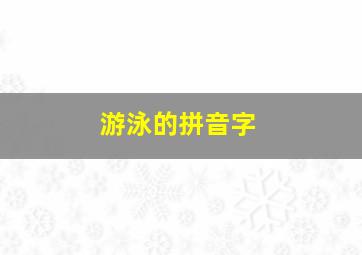 游泳的拼音字